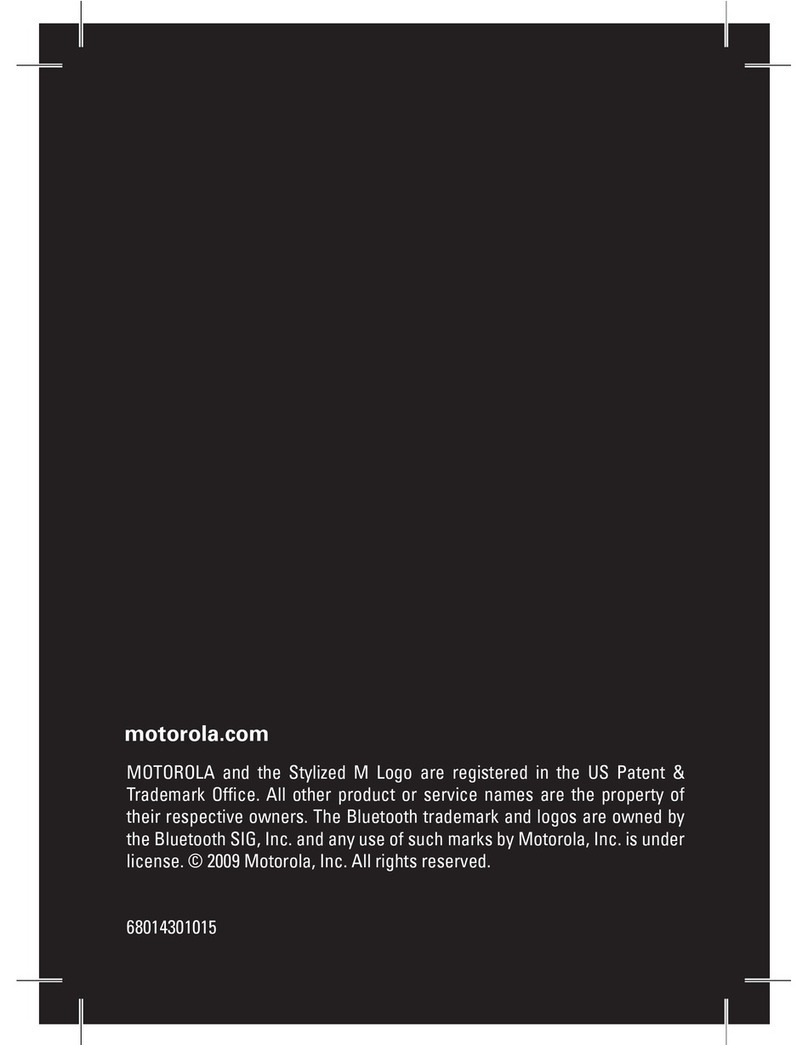 motorola.com

MOTOROLA and the Stylized M Logo are registered in the US Patent & Trademark Office. All other product or service names are the property of their respective owners. The Bluetooth trademark and logos are owned by the Bluetooth SIG, Inc. and any use of such marks by Motorola, Inc. is under license. © 2009 Motorola, Inc. All rights reserved.

68014301015